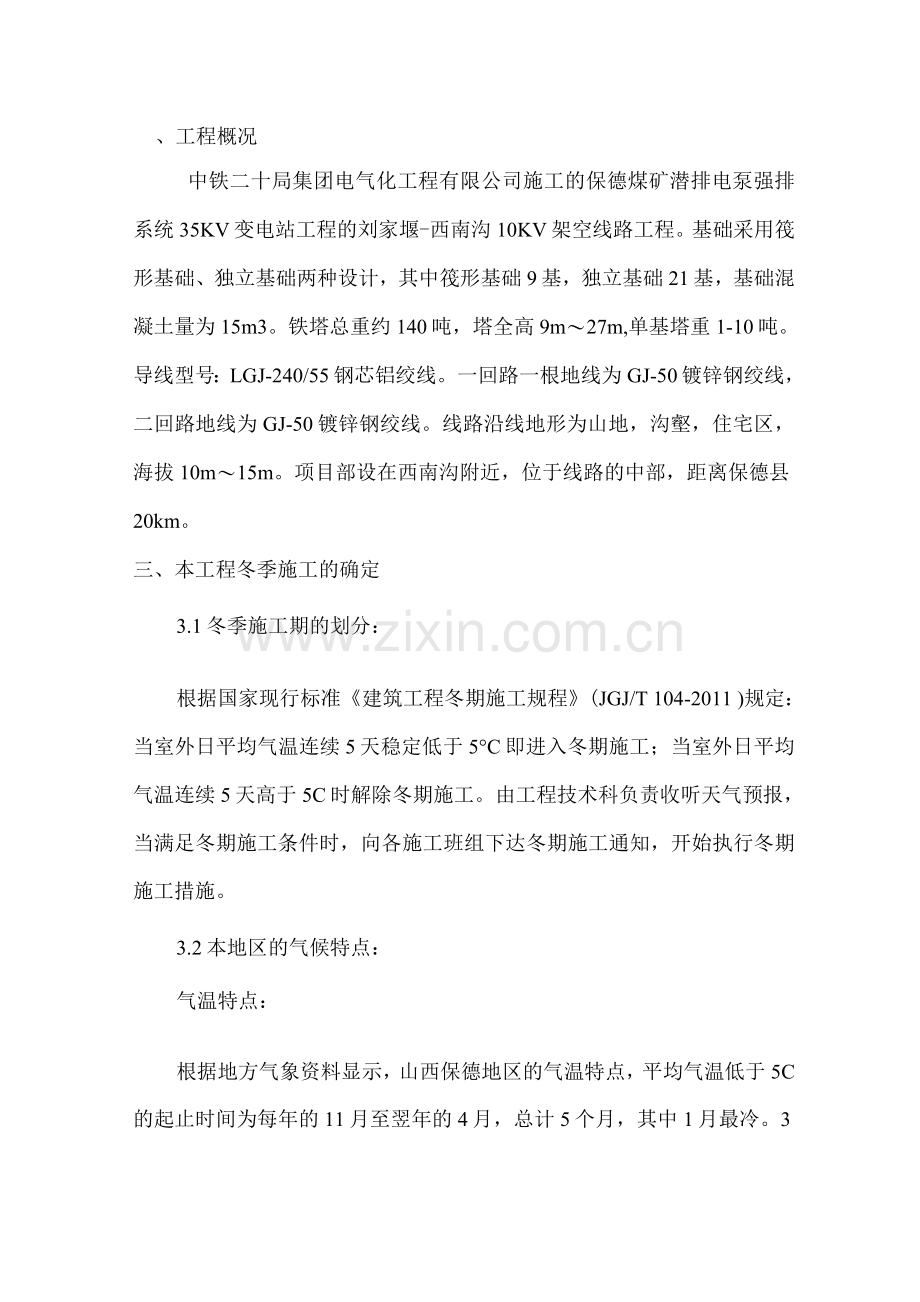 、工程概况

中铁二十局集团电气化工程有限公司施工的保德煤矿潜排电泵强排系统 35KV 变电站工程的刘家堰-西南沟 10KV 架空线路工程。基础采用筏形基础、独立基础两种设计，其中筏形基础 9 基，独立基础 21 基，基础混凝土量为 15m3。铁塔总重约 140 吨，塔全高 9m～27m,单基塔重 1-10 吨。导线型号：LGJ-240/55 钢芯铝绞线。一回路一根地线为 GJ-50 镀锌钢绞线，二回路地线为 GJ-50 镀锌钢绞线。线路沿线地形为山地，沟壑，住宅区，海拔 10m～15m。项目部设在西南沟附近，位于线路的中部，距离保德县 20km。

三、本工程冬季施工的确定

3.1 冬季施工期的划分：

www.zixin.com.cn

根据国家现行标准《建筑工程冬期施工规程》(JGJ/T 104-2011 )规定：当室外日平均气温连续 5 天稳定低于 5°C 即进入冬期施工；当室外日平均气温连续 5 天高于 5C 时解除冬期施工。由工程技术科负责收听天气预报，当满足冬期施工条件时，向各施工班组下达冬期施工通知，开始执行冬期施工措施。

3.2 本地区的气候特点：

气温特点：

根据地方气象资料显示，山西保德地区的气温特点，平均气温低于 5C 的起止时间为每年的 11 月至翌年的 4 月，总计 5 个月，其中 1 月最冷。3